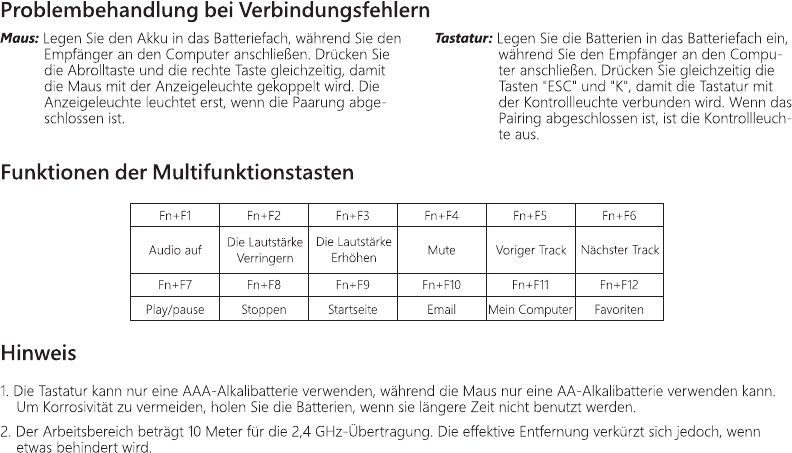 Problembehandlung bei Verbindungsfehlern

Maus: Legen Sie den Akku in das Batteriefach, während Sie den Empfänger an den Computer anschließen. Drücken Sie die Abrolltaste und die rechte Taste gleichzeitig, damit die Maus mit der Anzeigeleuchte gekoppelt wird. Die Anzeigeleuchte leuchtet erst, wenn die Paarung abgeschlossen ist.

Tastatur: Legen Sie die Batterien in das Batteriefach ein, während Sie den Empfänger an den Computer anschließen. Drücken Sie gleichzeitig die Tasten "ESC" und "K", damit die Tastatur mit der Kontrollleuchte verbunden wird. Wenn das Pairing abgeschlossen ist, ist die Kontrollleuchte aus.

Funktionen der Multifunktionstasten

| Fn+F1 | Fn+F2 | Fn+F3 | Fn+F4 | Fn+F5 | Fn+F6 |
|---|---|---|---|---|---|
| Audio auf | Die Lautstärke Verringern | Die Lautstärke Erhöhen | Mute | Voriger Track | Nächster Track |
| Fn+F7 | Fn+F8 | Fn+F9 | Fn+F10 | Fn+F11 | Fn+F12 |
| Play/pause | Stoppen | Startseite | Email | Mein Computer | Favoriten |

Hinweis

1. Die Tastatur kann nur eine AAA-Alkalibatterie verwenden, während die Maus nur eine AA-Alkalibatterie verwenden kann. Um Korrosivität zu vermeiden, holen Sie die Batterien, wenn sie längere Zeit nicht benutzt werden.

2. Der Arbeitsbereich beträgt 10 Meter für die 2,4 GHz-Übertragung. Die effektive Entfernung verkürzt sich jedoch, wenn etwas behindert wird.